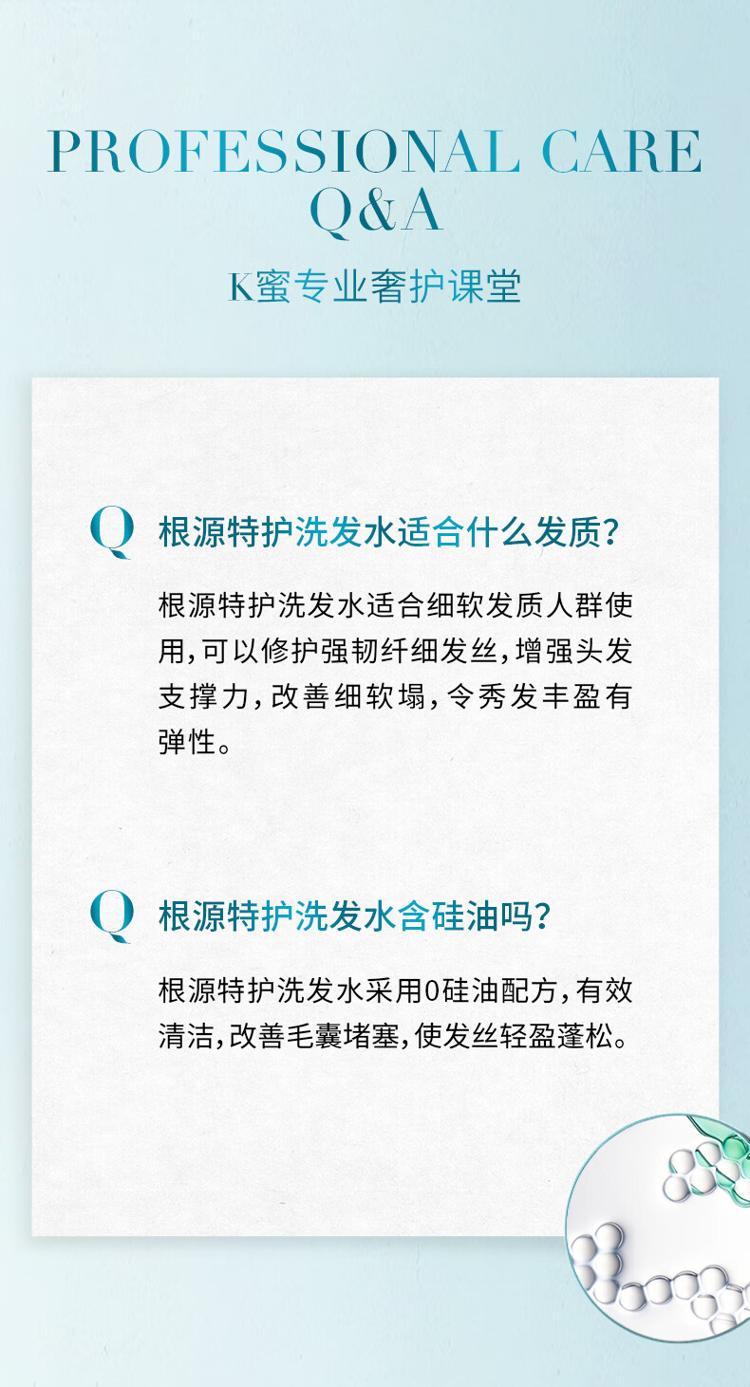 PROFESSIONAL CARE
Q&A

K蜜专业奢护课堂

Q 根源特护洗发水适合什么发质?

根源特护洗发水适合细软发质人群使用,可以修护强韧纤细发丝,增强头发支撑力,改善细软塌,令秀发丰盈有弹性。

Q 根源特护洗发水含硅油吗?

根源特护洗发水采用0硅油配方,有效清洁,改善毛囊堵塞,使发丝轻盈蓬松。